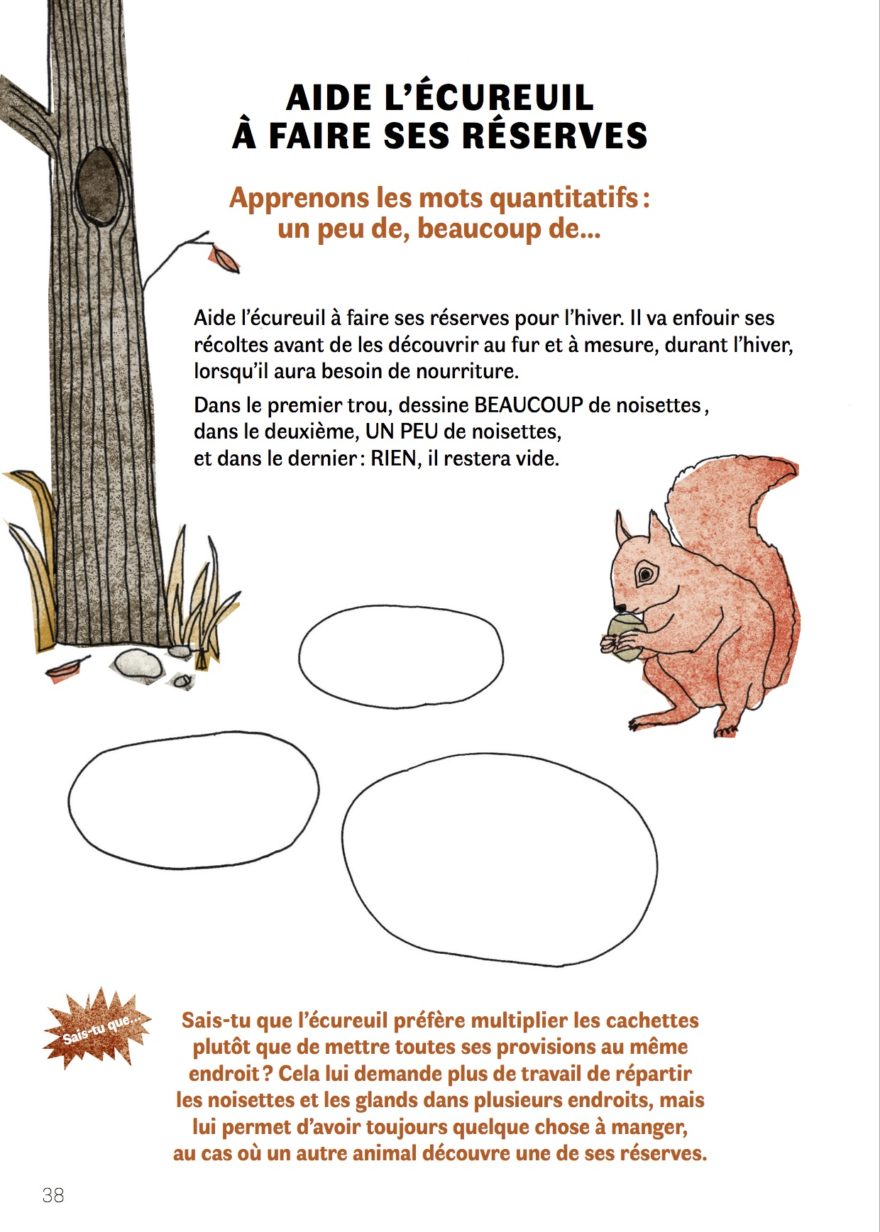 AIDE L'ÉCUREUIL
À FAIRE SES RÉSERVES

Apprenons les mots quantitatifs : un peu de, beaucoup de...

Aide l'écureuil à faire ses réserves pour l'hiver. Il va enfouir ses récoltes avant de les découvrir au fur et à mesure, durant l'hiver, lorsqu'il aura besoin de nourriture.

Dans le premier trou, dessine BEAUCOUP de noisettes, dans le deuxième, UN PEU de noisettes, et dans le dernier : RIEN, il restera vide.

Sais-tu que...

Sais-tu que l'écureuil préfère multiplier les cachettes plutôt que de mettre toutes ses provisions au même endroit ? Cela lui demande plus de travail de répartir les noisettes et les glands dans plusieurs endroits, mais lui permet d'avoir toujours quelque chose à manger, au cas où un autre animal découvre une de ses réserves.

38